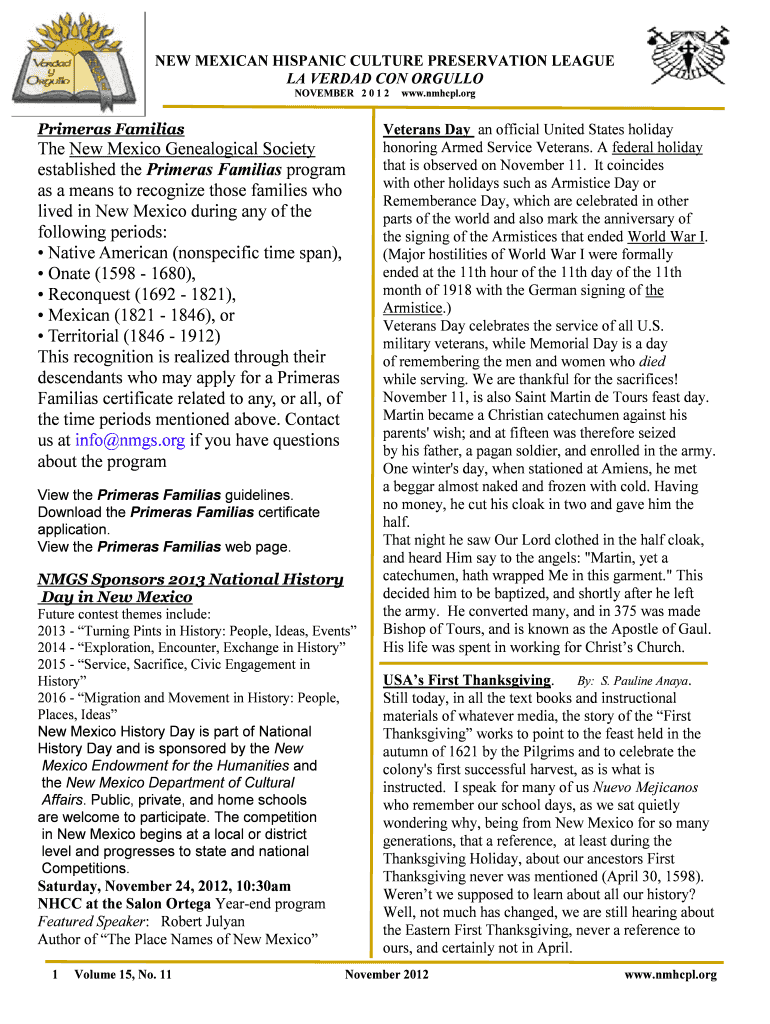 Verdad y Orgullo

NEW MEXICAN HISPANIC CULTURE PRESERVATION LEAGUE
LA VERDAD CON ORGULLO
NOVEMBER 2 0 1 2 www.nmhcpl.org

Primeras Familias
The New Mexico Genealogical Society established the Primeras Familias program as a means to recognize those families who lived in New Mexico during any of the following periods:
• Native American (nonspecific time span),
• Onate (1598 - 1680),
• Reconquest (1692 - 1821),
• Mexican (1821 - 1846), or
• Territorial (1846 - 1912)
This recognition is realized through their descendants who may apply for a Primeras Familias certificate related to any, or all, of the time periods mentioned above. Contact us at info@nmgs.org if you have questions about the program

View the Primeras Familias guidelines.
Download the Primeras Familias certificate application.
View the Primeras Familias web page.

NMGS Sponsors 2013 National History Day in New Mexico
Future contest themes include:
2013 - “Turning Pints in History: People, Ideas, Events”
2014 - “Exploration, Encounter, Exchange in History”
2015 - “Service, Sacrifice, Civic Engagement in History”
2016 - “Migration and Movement in History: People, Places, Ideas”
New Mexico History Day is part of National History Day and is sponsored by the New Mexico Endowment for the Humanities and the New Mexico Department of Cultural Affairs. Public, private, and home schools are welcome to participate. The competition in New Mexico begins at a local or district level and progresses to state and national Competitions.
Saturday, November 24, 2012, 10:30am
NHCC at the Salon Ortega Year-end program
Featured Speaker: Robert Julyan
Author of “The Place Names of New Mexico”

Veterans Day an official United States holiday honoring Armed Service Veterans. A federal holiday that is observed on November 11. It coincides with other holidays such as Armistice Day or Rememberance Day, which are celebrated in other parts of the world and also mark the anniversary of the signing of the Armistices that ended World War I. (Major hostilities of World War I were formally ended at the 11th hour of the 11th day of the 11th month of 1918 with the German signing of the Armistice.)
Veterans Day celebrates the service of all U.S. military veterans, while Memorial Day is a day of remembering the men and women who died while serving. We are thankful for the sacrifices!
November 11, is also Saint Martin de Tours feast day. Martin became a Christian catechumen against his parents' wish; and at fifteen was therefore seized by his father, a pagan soldier, and enrolled in the army. One winter's day, when stationed at Amiens, he met a beggar almost naked and frozen with cold. Having no money, he cut his cloak in two and gave him the half.
That night he saw Our Lord clothed in the half cloak, and heard Him say to the angels: "Martin, yet a catechumen, hath wrapped Me in this garment." This decided him to be baptized, and shortly after he left the army. He converted many, and in 375 was made Bishop of Tours, and is known as the Apostle of Gaul. His life was spent in working for Christ’s Church.

USA’s First Thanksgiving. By: S. Pauline Anaya.
Still today, in all the text books and instructional materials of whatever media, the story of the “First Thanksgiving” works to point to the feast held in the autumn of 1621 by the Pilgrims and to celebrate the colony's first successful harvest, as is what is instructed. I speak for many of us Nuevo Mejicanos who remember our school days, as we sat quietly wondering why, being from New Mexico for so many generations, that a reference, at least during the Thanksgiving Holiday, about our ancestors First Thanksgiving never was mentioned (April 30, 1598). Weren’t we supposed to learn about all our history? Well, not much has changed, we are still hearing about the Eastern First Thanksgiving, never a reference to ours, and certainly not in April.

1 Volume 15, No. 11 November 2012 www.nmhcpl.org